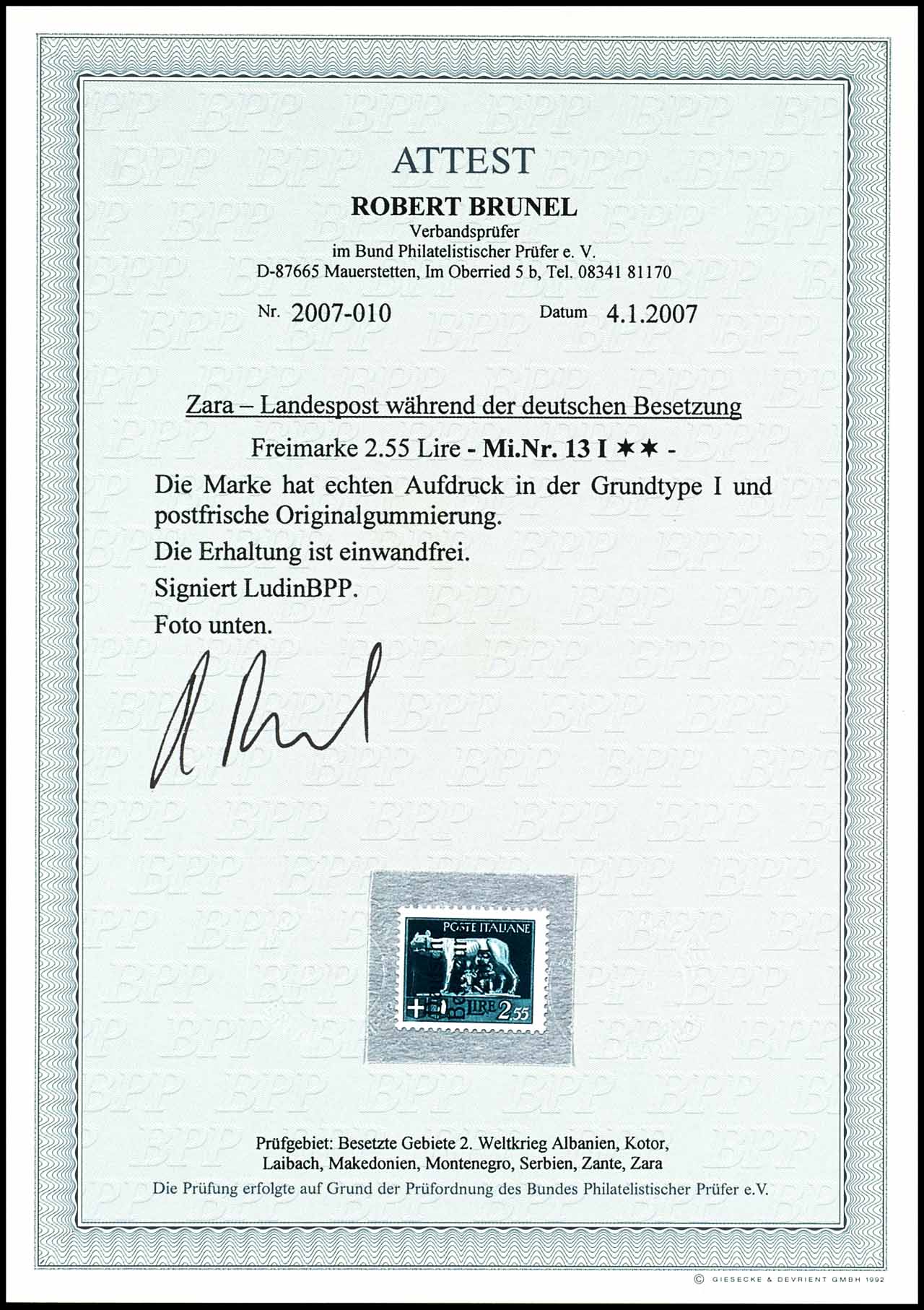 ATTEST

ROBERT BRUNEL

Verbandsprüfer
im Bund Philatelistischer Prüfer e. V.
D-87665 Mauerstetten, Im Oberried 5 b, Tel. 08341 81170

Nr. 2007-010 Datum 4.1.2007

Zara – Landespost während der deutschen Besetzung

Freimarke 2.55 Lire - Mi.Nr. 13 I ✶✶ -

Die Marke hat echten Aufdruck in der Grundtype I und postfrische Originalgummierung.

Die Erhaltung ist einwandfrei.

Signiert LudinBPP.

Foto unten.

POSTE ITALIANE
LIRE 2,55

Prüfgebiet: Besetzte Gebiete 2. Weltkrieg Albanien, Kotor, Laibach, Makedonien, Montenegro, Serbien, Zante, Zara

Die Prüfung erfolgte auf Grund der Prüfordnung des Bundes Philatelistischer Prüfer e.V.

© GIESECKE & DEVRIENT GMBH 1992

BPP